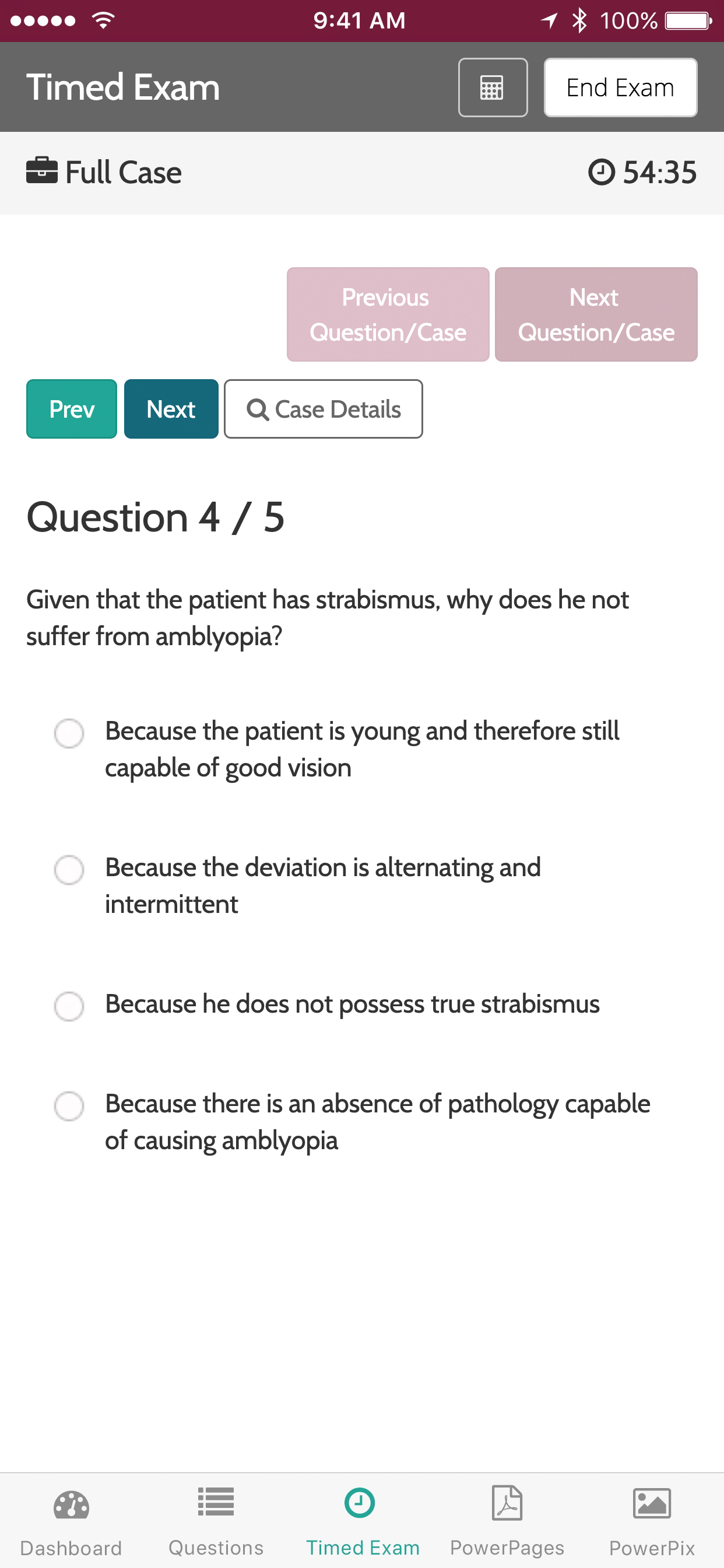 9:41 AM 100%

Timed Exam

End Exam

Full Case

54:35

Previous Question/Case

Next Question/Case

Prev

Next

Case Details

Question 4 / 5

Given that the patient has strabismus, why does he not suffer from amblyopia?

Because the patient is young and therefore still capable of good vision

Because the deviation is alternating and intermittent

Because he does not possess true strabismus

Because there is an absence of pathology capable of causing amblyopia

Dashboard

Questions

Timed Exam

PowerPages

PowerPix